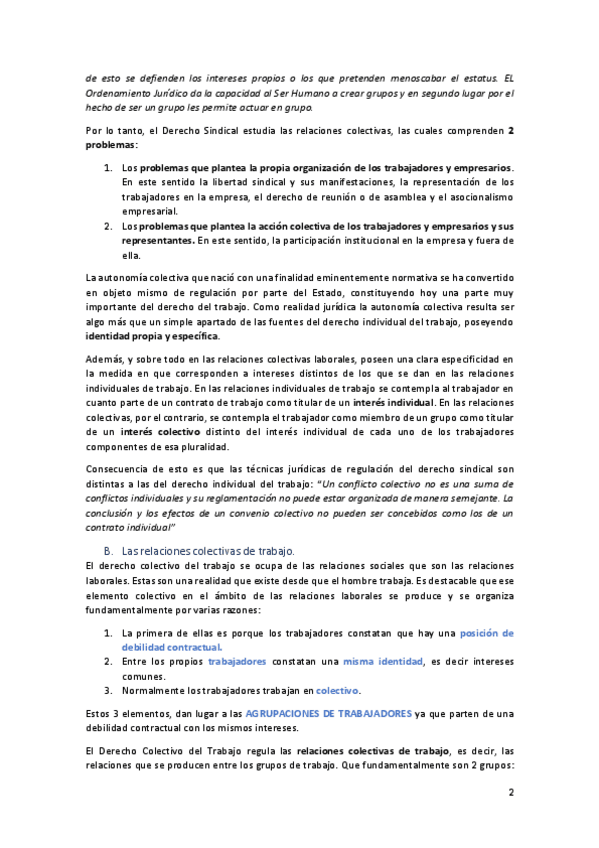 de esto se defienden los intereses propios o los que pretenden menoscabar el estatus. EL Ordenamiento Jurídico da la capacidad al Ser Humano a crear grupos y en segundo lugar por el hecho de ser un grupo les permite actuar en grupo.

Por lo tanto, el Derecho Sindical estudia las relaciones colectivas, las cuales comprenden 2 problemas:

1. Los problemas que plantea la propia organización de los trabajadores y empresarios. En este sentido la libertad sindical y sus manifestaciones, la representación de los trabajadores en la empresa, el derecho de reunión o de asamblea y el asocionalismo empresarial.
2. Los problemas que plantea la acción colectiva de los trabajadores y empresarios y sus representantes. En este sentido, la participación institucional en la empresa y fuera de ella.

La autonomía colectiva que nació con una finalidad eminentemente normativa se ha convertido en objeto mismo de regulación por parte del Estado, constituyendo hoy una parte muy importante del derecho del trabajo. Como realidad jurídica la autonomía colectiva resulta ser algo más que un simple apartado de las fuentes del derecho individual del trabajo, poseyendo identidad propia y específica.

Además, y sobre todo en las relaciones colectivas laborales, poseen una clara especificidad en la medida en que corresponden a intereses distintos de los que se dan en las relaciones individuales de trabajo. En las relaciones individuales de trabajo se contempla al trabajador en cuanto parte de un contrato de trabajo como titular de un interés individual. En las relaciones colectivas, por el contrario, se contempla el trabajador como miembro de un grupo como titular de un interés colectivo distinto del interés individual de cada uno de los trabajadores componentes de esa pluralidad.

Consecuencia de esto es que las técnicas jurídicas de regulación del derecho sindical son distintas a las del derecho individual del trabajo: "Un conflicto colectivo no es una suma de conflictos individuales y su reglamentación no puede estar organizada de manera semejante. La conclusión y los efectos de un convenio colectivo no pueden ser concebidos como los de un contrato individual"

B. Las relaciones colectivas de trabajo.
El derecho colectivo del trabajo se ocupa de las relaciones sociales que son las relaciones laborales. Estas son una realidad que existe desde que el hombre trabaja. Es destacable que ese elemento colectivo en el ámbito de las relaciones laborales se produce y se organiza fundamentalmente por varias razones:

1. La primera de ellas es porque los trabajadores constatan que hay una posición de debilidad contractual.
2. Entre los propios trabajadores constatan una misma identidad, es decir intereses comunes.
3. Normalmente los trabajadores trabajan en colectivo.

Estos 3 elementos, dan lugar a las AGRUPACIONES DE TRABAJADORES ya que parten de una debilidad contractual con los mismos intereses.

El Derecho Colectivo del Trabajo regula las relaciones colectivas de trabajo, es decir, las relaciones que se producen entre los grupos de trabajo. Que fundamentalmente son 2 grupos:

2